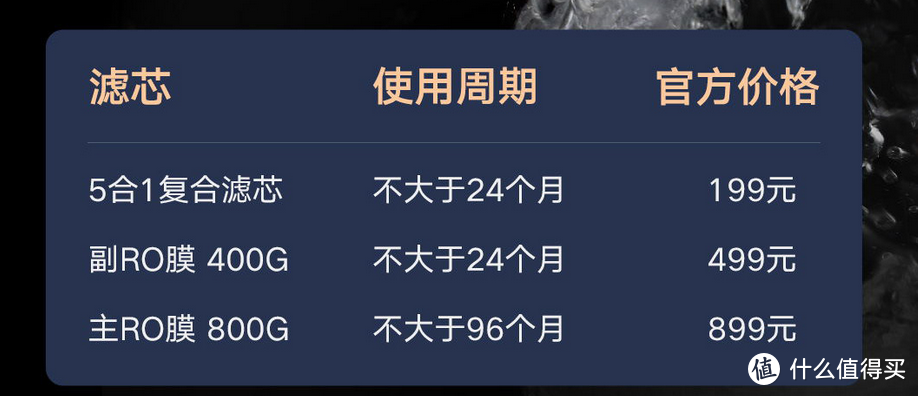 | 滤芯 | 使用周期 | 官方价格 |
|---|---|---|
| 5合1复合滤芯 | 不大于24个月 | 199元 |
| 副RO膜 400G | 不大于24个月 | 499元 |
| 主RO膜 800G | 不大于96个月 | 899元 |

值 什么值得买